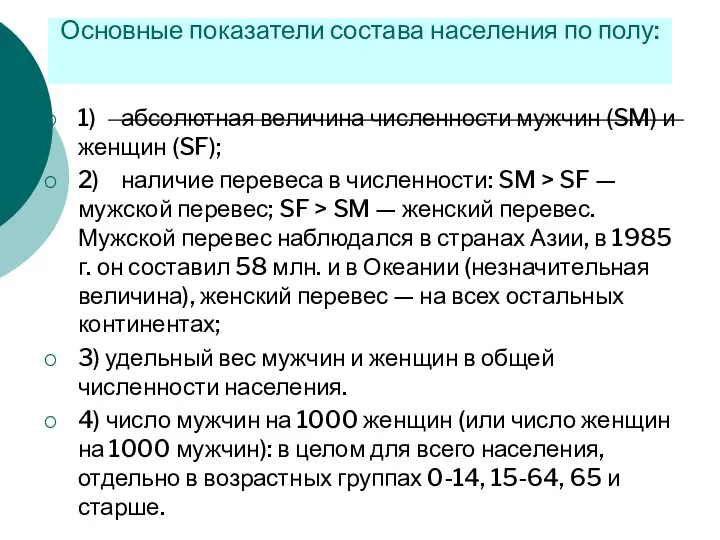 Основные показатели состава населения по полу:

1) абсолютная величина численности мужчин (SM) и женщин (SF);

2) наличие перевеса в численности: SM > SF — мужской перевес; SF > SM — женский перевес. Мужской перевес наблюдался в странах Азии, в 1985 г. он составил 58 млн. и в Океании (незначительная величина), женский перевес — на всех остальных континентах;

3) удельный вес мужчин и женщин в общей численности населения.

4) число мужчин на 1000 женщин (или число женщин на 1000 мужчин): в целом для всего населения, отдельно в возрастных группах 0-14, 15-64, 65 и старше.